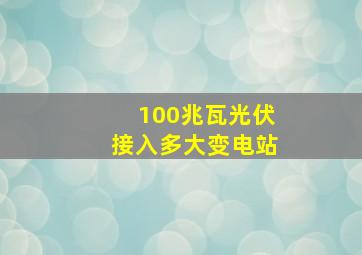 100兆瓦光伏
接入多大变电站